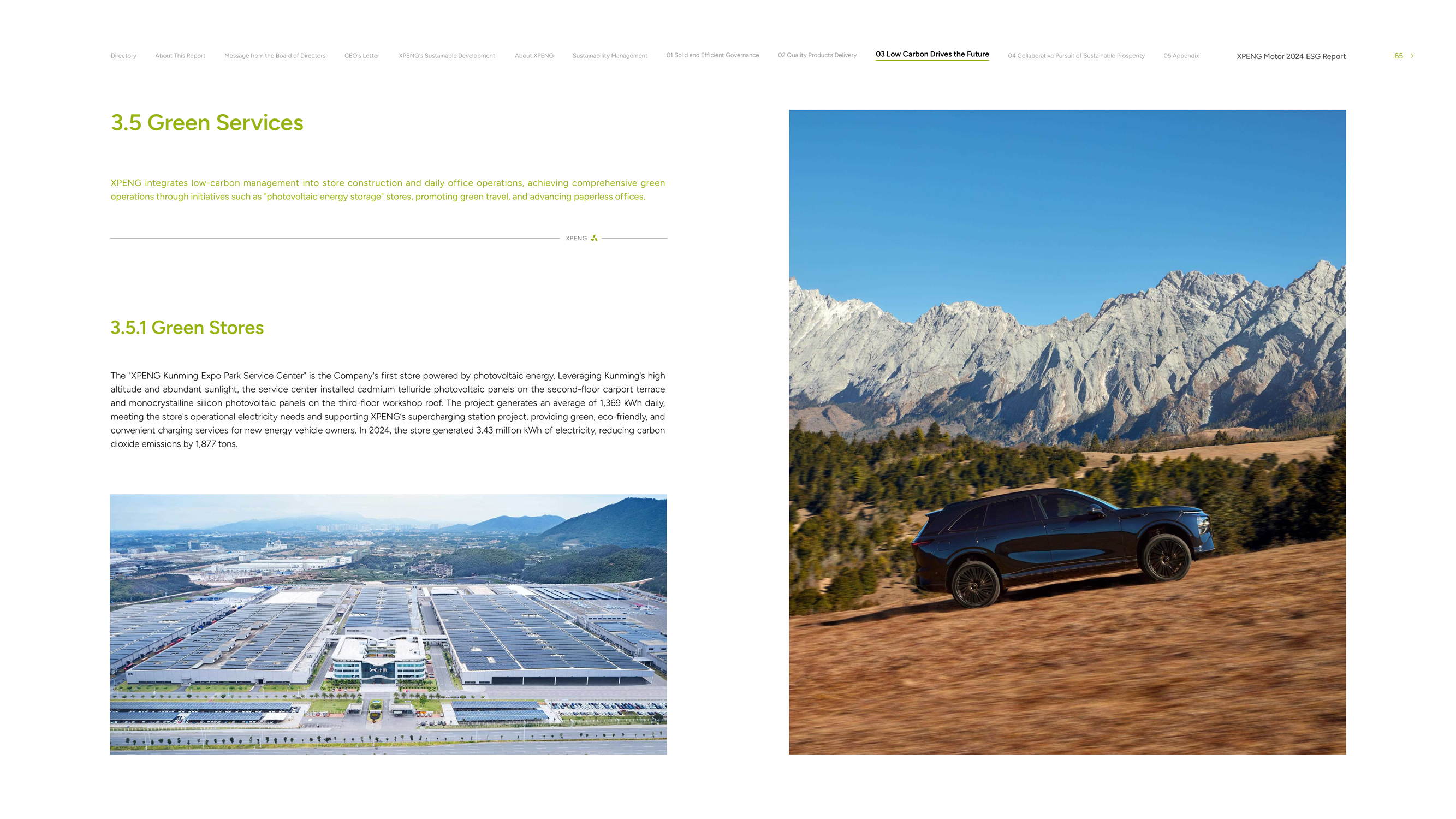 Directory About This Report Message from the Board of Directors CEO's Letter XPENG's Sustainable Development About XPENG Sustainability Management 01 Solid and Efficient Governance 02 Quality Products Delivery 03 Low Carbon Drives the Future 04 Collaborative Pursuit of Sustainable Prosperity 05 Appendix XPENG Motor 2024 ESG Report 65

3.5 Green Services

XPENG integrates low-carbon management into store construction and daily office operations, achieving comprehensive green operations through initiatives such as "photovoltaic energy storage" stores, promoting green travel, and advancing paperless offices.

XPENG

3.5.1 Green Stores

The "XPENG Kunming Expo Park Service Center" is the Company's first store powered by photovoltaic energy. Leveraging Kunming's high altitude and abundant sunlight, the service center installed cadmium telluride photovoltaic panels on the second-floor carport terrace and monocrystalline silicon photovoltaic panels on the third-floor workshop roof. The project generates an average of 1,369 kWh daily, meeting the store's operational electricity needs and supporting XPENG's supercharging station project, providing green, eco-friendly, and convenient charging services for new energy vehicle owners. In 2024, the store generated 3.43 million kWh of electricity, reducing carbon dioxide emissions by 1,877 tons.